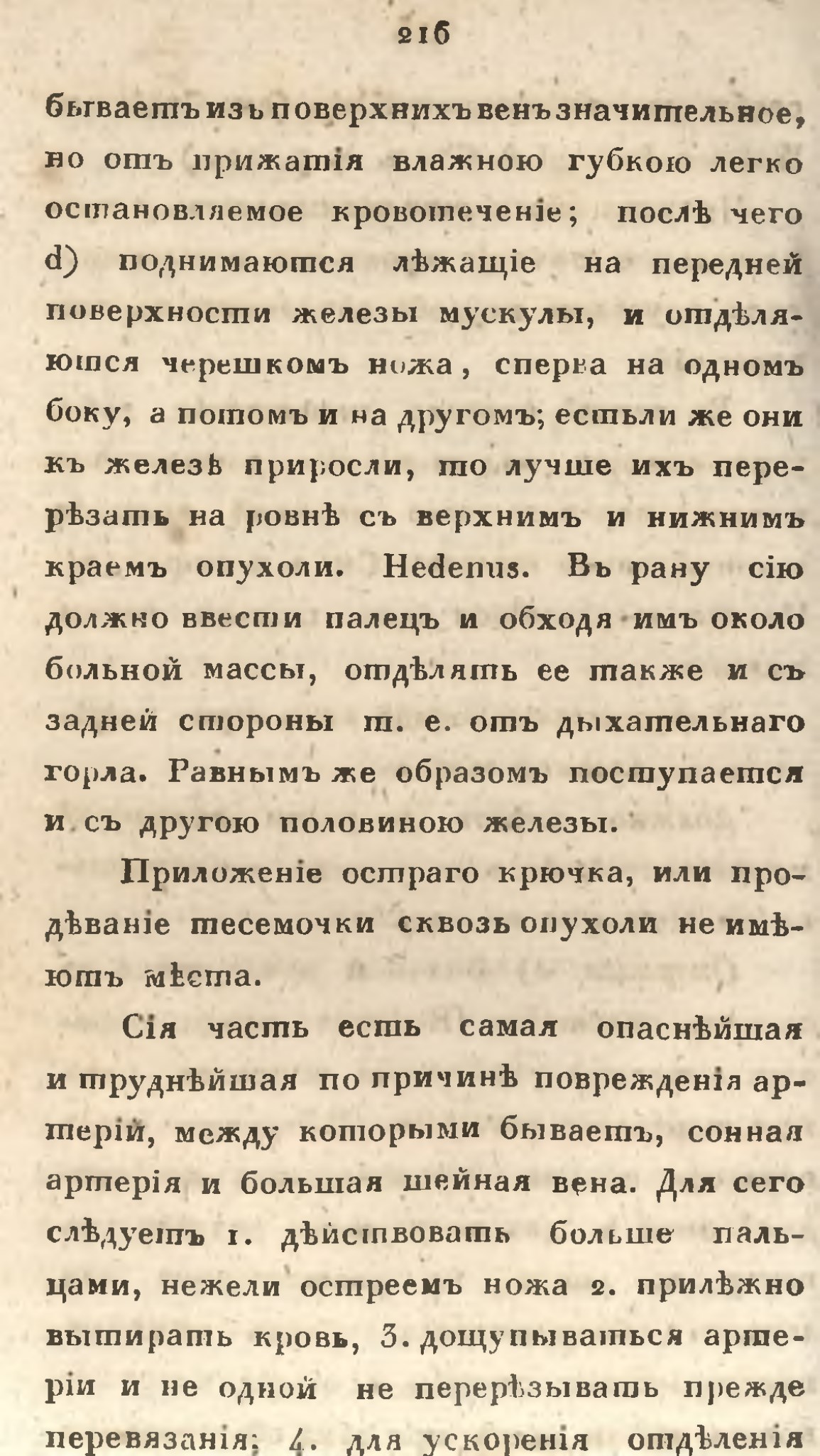 216

бываетъ изъ поверхнихъ венъ значительное, но отъ прижатія влажною губкою легко остановляемое кровотеченіе; послѣ чего d) поднимаются лѣжащіе на передней поверхности железы мускулы, и отдѣляются черешкомъ ножа, сперва на одномъ боку, а потомъ и на другомъ; естьли же они къ железѣ приросли, то лучше ихъ перерѣзать на ровнѣ съ верхнимъ и нижнимъ краемъ опухоли. Hedenus. Въ рану сію должно ввести палецъ и обходя имъ около больной массы, отдѣлять ее также и съ задней стороны т. е. отъ дыхательнаго горла. Равнымъ же образомъ поступается и съ другою половиною железы.

Приложеніе остраго крючка, или продѣваніе тесемочки сквозь опухоли не имѣютъ мѣста.

Сія часть есть самая опаснѣйшая и труднѣйшая по причинѣ поврежденія артерій, между которыми бываетъ, сонная артерія и большая шейная вена. Для сего слѣдуетъ 1. дѣйствовать больше пальцами, нежели остреемъ ножа 2. прилѣжно вытирать кровь, 3. дощупываться артеріи и не одной не перерѣзывать прежде перевязанія; 4. для ускоренія отдѣленія